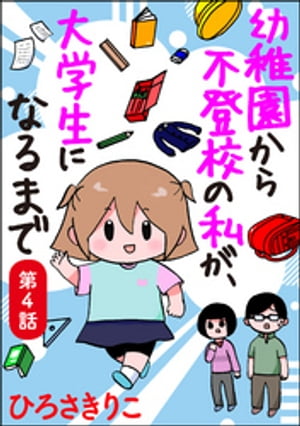 幼稚園から不登校の私が、大学生になるまで

第4話

ひろさきりこ